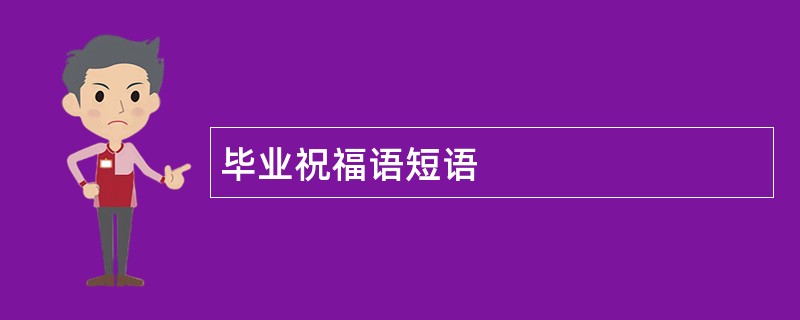 毕业祝福语短语